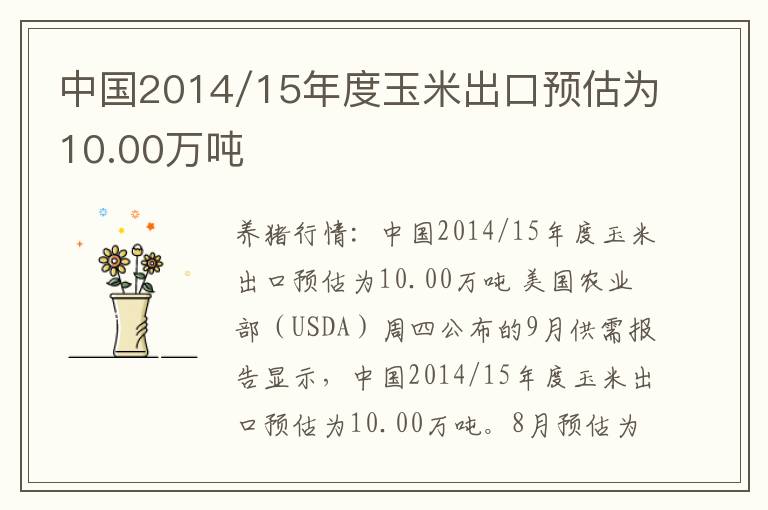 中国2014/15年度玉米出口预估为10.00万吨

养猪行情：中国2014/15年度玉米出口预估为10.00万吨 美国农业部（USDA）周四公布的9月供需报告显示，中国2014/15年度玉米出口预估为10.00万吨。8月预估为